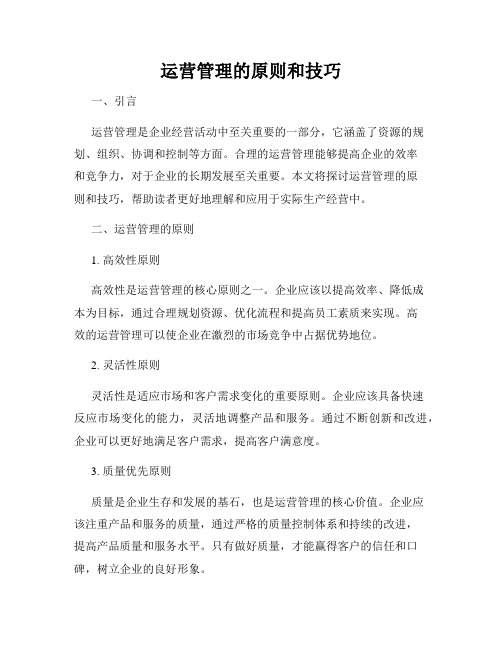 运营管理的原则和技巧

一、引言

运营管理是企业经营活动中至关重要的一部分，它涵盖了资源的规划、组织、协调和控制等方面。合理的运营管理能够提高企业的效率和竞争力，对于企业的长期发展至关重要。本文将探讨运营管理的原则和技巧，帮助读者更好地理解和应用于实际生产经营中。

二、运营管理的原则

1. 高效性原则

高效性是运营管理的核心原则之一。企业应该以提高效率、降低成本为目标，通过合理规划资源、优化流程和提高员工素质来实现。高效的运营管理可以使企业在激烈的市场竞争中占据优势地位。

2. 灵活性原则

灵活性是适应市场和客户需求变化的重要原则。企业应该具备快速反应市场变化的能力，灵活地调整产品和服务。通过不断创新和改进，企业可以更好地满足客户需求，提高客户满意度。

3. 质量优先原则

质量是企业生存和发展的基石，也是运营管理的核心价值。企业应该注重产品和服务的质量，通过严格的质量控制体系和持续的改进，提高产品质量和服务水平。只有做好质量，才能赢得客户的信任和口碑，树立企业的良好形象。